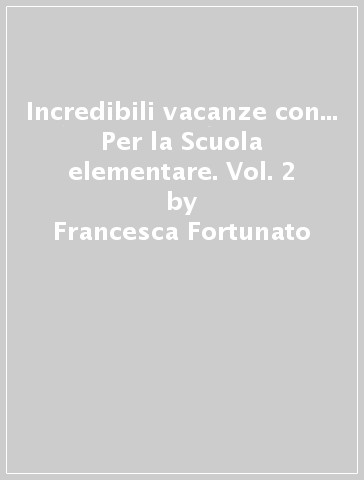 Incredibili vacanze con... Per la Scuola elementare. Vol. 2
by
Francesca Fortunato